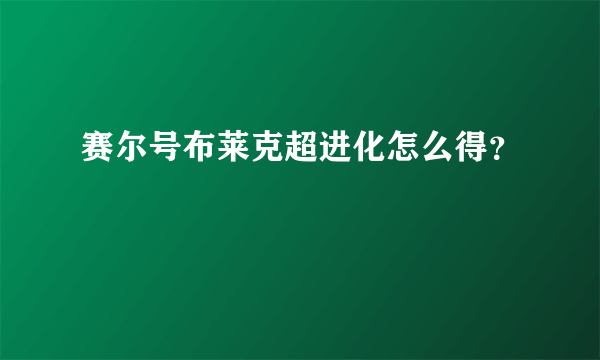 赛尔号布莱克超进化怎么得？